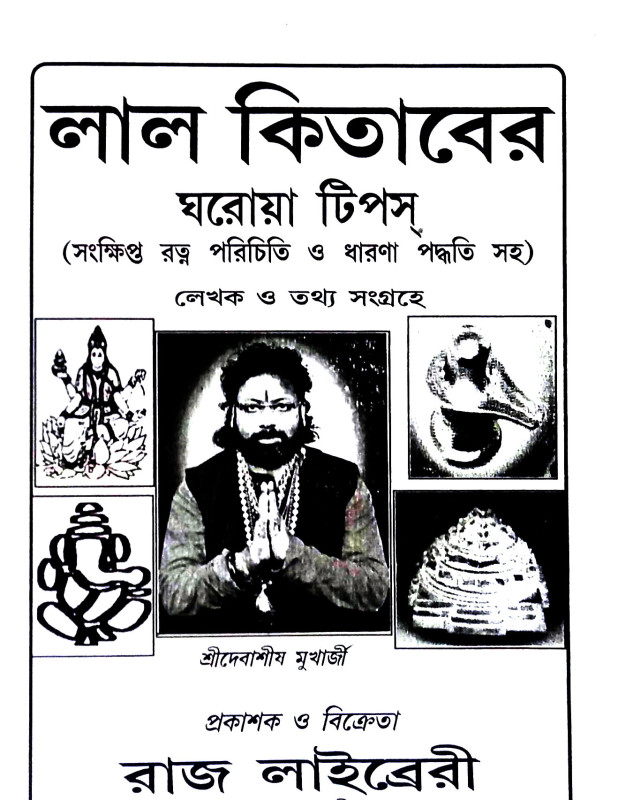 লাল কিতাবের

ঘরোয়া টিপস্

(সংক্ষিপ্ত রত্ন পরিচিতি ও ধারণা পদ্ধতি সহ)

লেখক ও তথ্য সংগ্রহে

শ্রীদেবাশীষ মুখার্জী

প্রকাশক ও বিক্রেতা

রাজ লাইব্রেরী